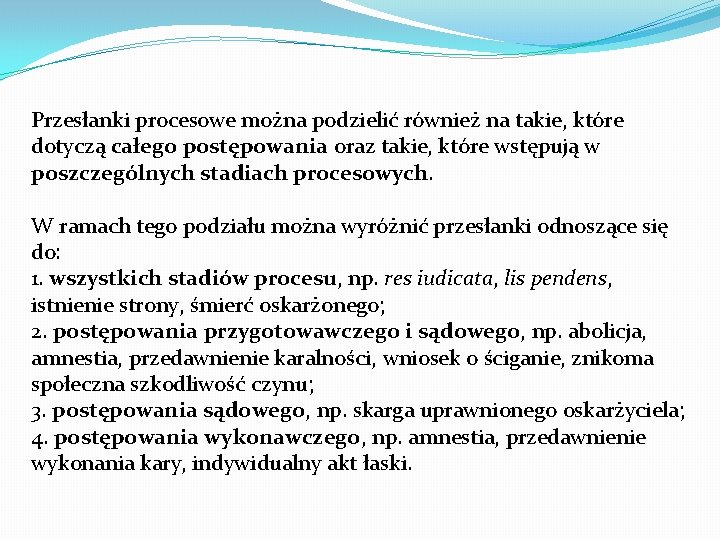 Przesłanki procesowe można podzielić również na takie, które dotyczą całego postępowania oraz takie, które wstępują w poszczególnych stadiach procesowych.

W ramach tego podziału można wyróżnić przesłanki odnoszące się do:
1. wszystkich stadiów procesu, np. res iudicata, lis pendens, istnienie strony, śmierć oskarżonego;
2. postępowania przygotowawczego i sądowego, np. abolicja, amnestia, przedawnienie karalności, wniosek o ściganie, znikoma społeczna szkodliwość czynu;
3. postępowania sądowego, np. skarga uprawnionego oskarżyciela;
4. postępowania wykonawczego, np. amnestia, przedawnienie wykonania kary, indywidualny akt łaski.